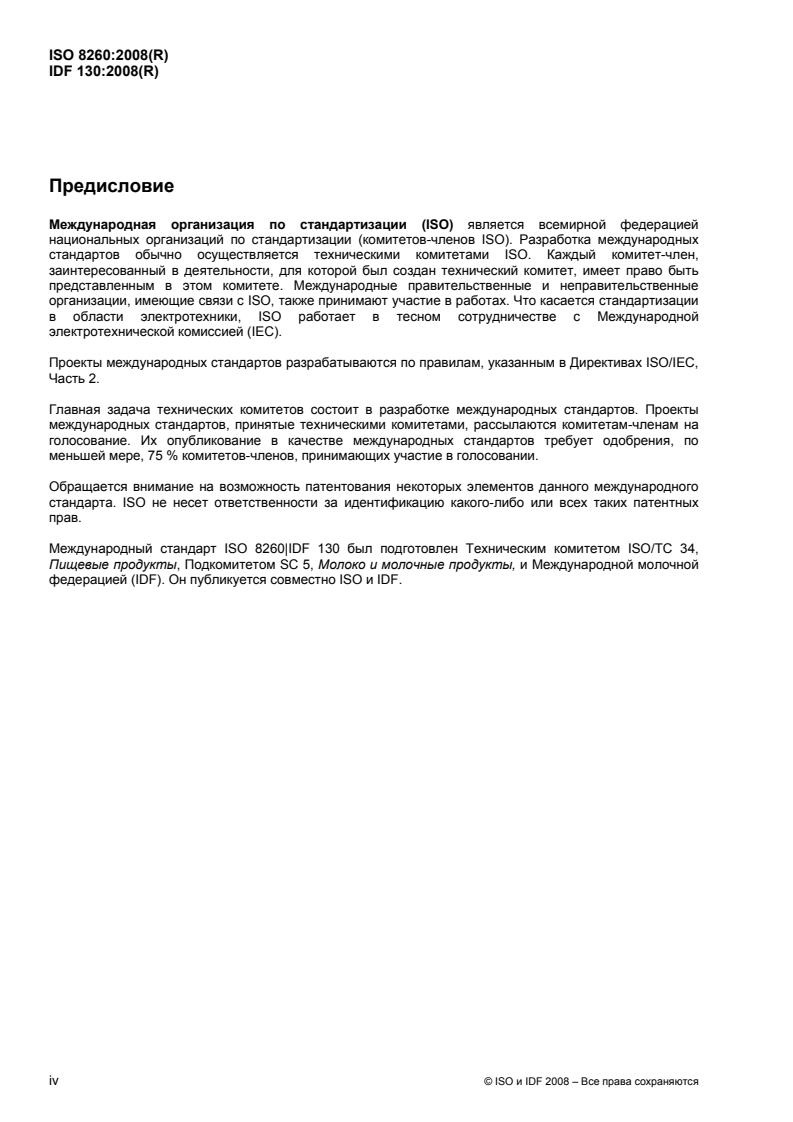 ISO 8260:2008(R)
IDF 130:2008(R)

Предисловие

Международная организация по стандартизации (ISO) является всемирной федерацией национальных организаций по стандартизации (комитетов-членов ISO). Разработка международных стандартов обычно осуществляется техническими комитетами ISO. Каждый комитет-член, заинтересованный в деятельности, для которой был создан технический комитет, имеет право быть представленным в этом комитете. Международные правительственные и неправительственные организации, имеющие связи с ISO, также принимают участие в работах. Что касается стандартизации в области электротехники, ISO работает в тесном сотрудничестве с Международной электротехнической комиссией (IEC).

Проекты международных стандартов разрабатываются по правилам, указанным в Директивах ISO/IEC, Часть 2.

Главная задача технических комитетов состоит в разработке международных стандартов. Проекты международных стандартов, принятые техническими комитетами, рассылаются комитетам-членам на голосование. Их опубликование в качестве международных стандартов требует одобрения, по меньшей мере, 75 % комитетов-членов, принимающих участие в голосовании.

Обращается внимание на возможность патентования некоторых элементов данного международного стандарта. ISO не несет ответственности за идентификацию какого-либо или всех таких патентных прав.

Международный стандарт ISO 8260|IDF 130 был подготовлен Техническим комитетом ISO/TC 34, Пищевые продукты, Подкомитетом SC 5, Молоко и молочные продукты, и Международной молочной федерацией (IDF). Он публикуется совместно ISO и IDF.

iv

© ISO и IDF 2008 – Все права сохраняются